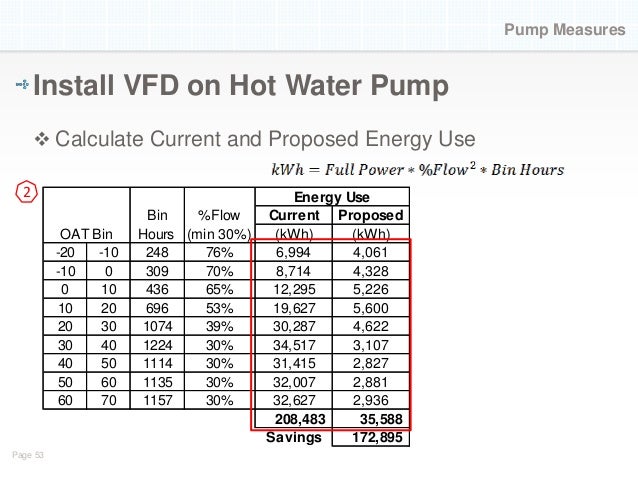 Pump Measures

Install VFD on Hot Water Pump

❖ Calculate Current and Proposed Energy Use

$kWh = Full\ Power * \%Flow^2 * Bin\ Hours$

2

| OAT Bin | | Bin Hours | %Flow (min 30%) | Energy Use Current (kWh) | Energy Use Proposed (kWh) |
|---|---|---|---|---|---|
| -20 | -10 | 248 | 76% | 6,994 | 4,061 |
| -10 | 0 | 309 | 70% | 8,714 | 4,328 |
| 0 | 10 | 436 | 65% | 12,295 | 5,226 |
| 10 | 20 | 696 | 53% | 19,627 | 5,600 |
| 20 | 30 | 1074 | 39% | 30,287 | 4,622 |
| 30 | 40 | 1224 | 30% | 34,517 | 3,107 |
| 40 | 50 | 1114 | 30% | 31,415 | 2,827 |
| 50 | 60 | 1135 | 30% | 32,007 | 2,881 |
| 60 | 70 | 1157 | 30% | 32,627 | 2,936 |
| | | | | 208,483 | 35,588 |
| | | | | Savings | 172,895 |

Page 53